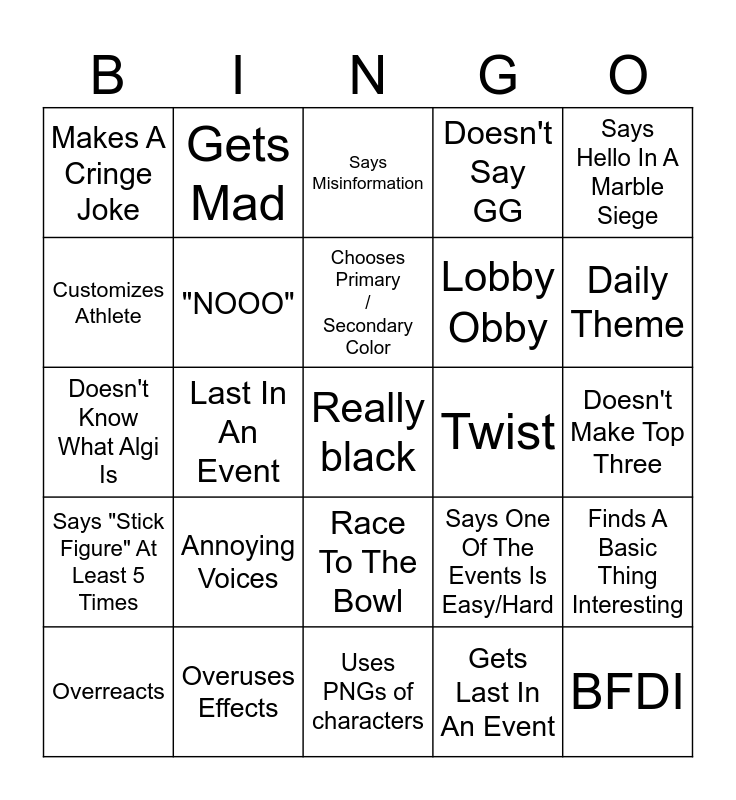 | B | I | N | G | O |
|---|---|---|---|---|
| Makes A Cringe Joke | Gets Mad | Says Misinformation | Doesn't Say GG | Says Hello In A Marble Siege |
| Customizes Athlete | "NOOO" | Chooses Primary / Secondary Color | Lobby Obby | Daily Theme |
| Doesn't Know What Algi Is | Last In An Event | Really black | Twist | Doesn't Make Top Three |
| Says "Stick Figure" At Least 5 Times | Annoying Voices | Race To The Bowl | Says One Of The Events Is Easy/Hard | Finds A Basic Thing Interesting |
| Overreacts | Overuses Effects | Uses PNGs of characters | Gets Last In An Event | BFDI |